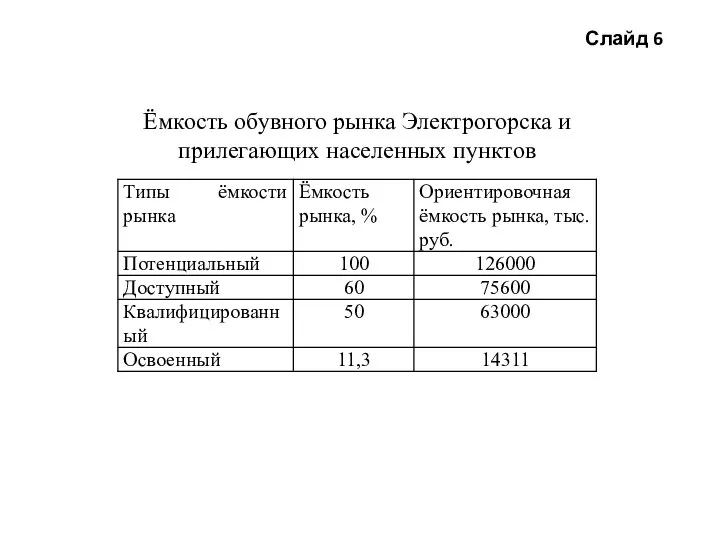 Слайд 6

Ёмкость обувного рынка Электрогорска и прилегающих населенных пунктов

| Типы ёмкости рынка | Ёмкость рынка, % | Ориентировочная ёмкость рынка, тыс. руб. |
|---|---|---|
| Потенциальный | 100 | 126000 |
| Доступный | 60 | 75600 |
| Квалифицированный | 50 | 63000 |
| Освоенный | 11,3 | 14311 |